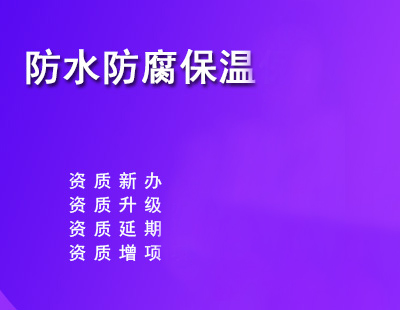 防水防腐保温

资质新办
资质升级
资质延期
资质增项